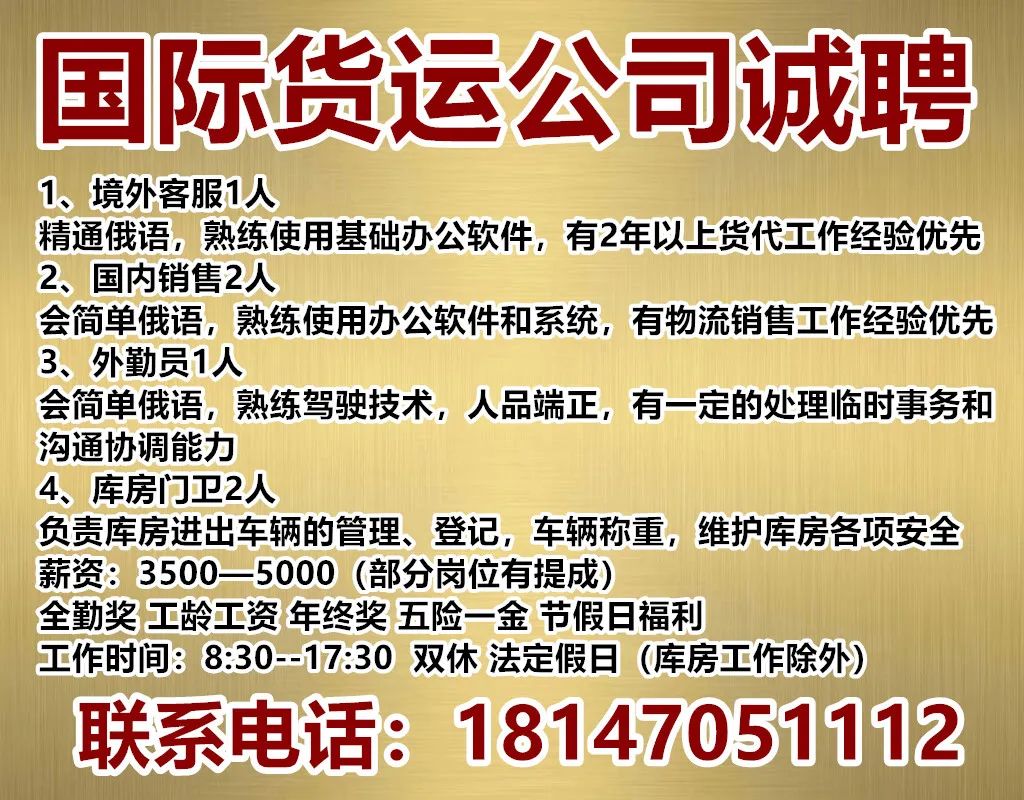 国际货运公司诚聘

1、境外客服1人
精通俄语，熟练使用基础办公软件，有2年以上货代工作经验优先
2、国内销售2人
会简单俄语，熟练使用办公软件和系统，有物流销售工作经验优先
3、外勤员1人
会简单俄语，熟练驾驶技术，人品端正，有一定的处理临时事务和沟通协调能力
4、库房门卫2人
负责库房进出车辆的管理、登记，车辆称重，维护库房各项安全
薪资：3500—5000（部分岗位有提成）
全勤奖 工龄工资 年终奖 五险一金 节假日福利
工作时间：8:30--17:30 双休 法定假日（库房工作除外）

联系电话：18147051112